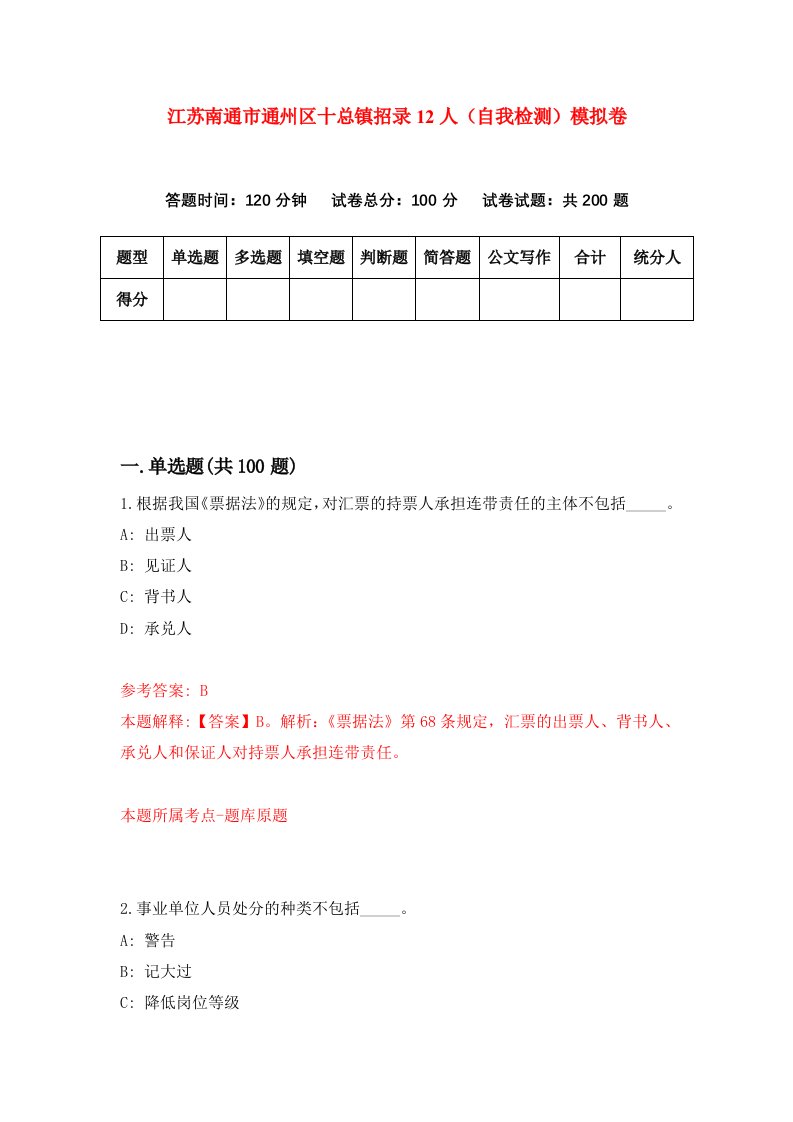 江苏南通市通州区十总镇招录12人（自我检测）模拟卷

答题时间：120分钟　试卷总分：100分　试卷试题：共200题

| 题型 | 单选题 | 多选题 | 填空题 | 判断题 | 简答题 | 公文写作 | 合计 | 统分人 |
|---|---|---|---|---|---|---|---|---|
| 得分 | | | | | | | | |

一.单选题(共100题)

1.根据我国《票据法》的规定,对汇票的持票人承担连带责任的主体不包括_____。

A: 出票人

B: 见证人

C: 背书人

D: 承兑人

参考答案: B

本题解释:【答案】B。解析:《票据法》第68条规定，汇票的出票人、背书人、承兑人和保证人对持票人承担连带责任。

本题所属考点-题库原题

2.事业单位人员处分的种类不包括_____。

A: 警告

B: 记大过

C: 降低岗位等级